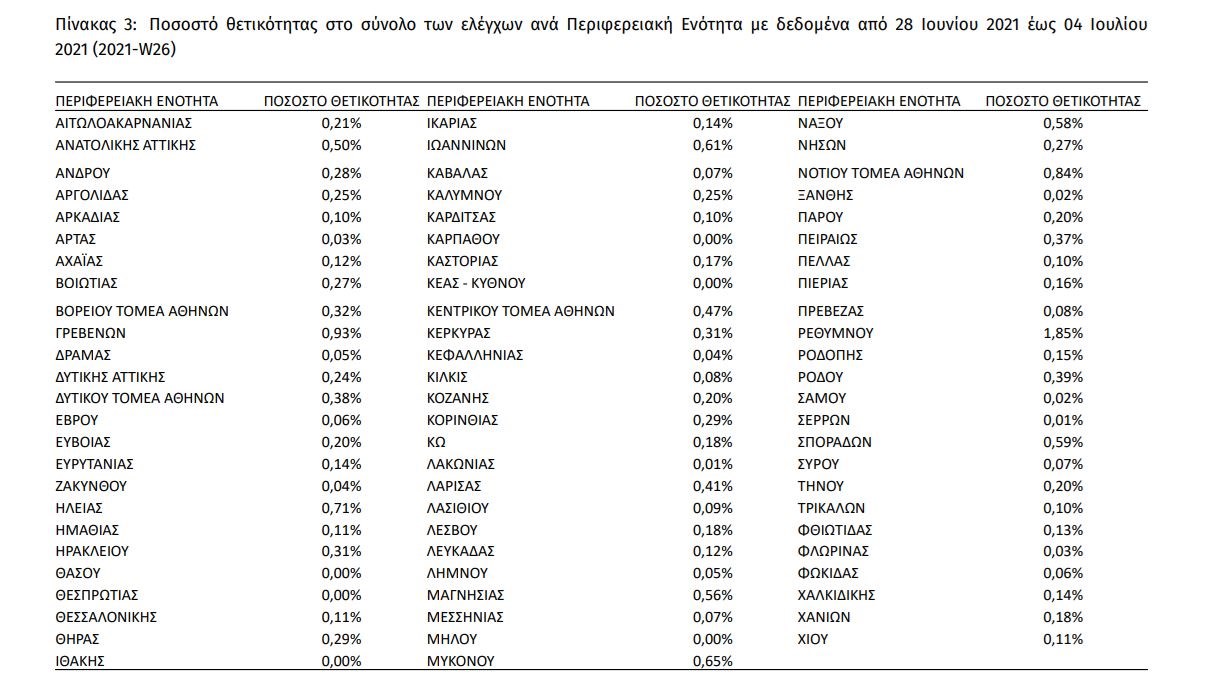 Πίνακας 3: Ποσοστό θετικότητας στο σύνολο των ελέγχων ανά Περιφερειακή Ενότητα με δεδομένα από 28 Ιουνίου 2021 έως 04 Ιουλίου 2021 (2021-W26)

| ΠΕΡΙΦΕΡΕΙΑΚΗ ΕΝΟΤΗΤΑ | ΠΟΣΟΣΤΟ ΘΕΤΙΚΟΤΗΤΑΣ | ΠΕΡΙΦΕΡΕΙΑΚΗ ΕΝΟΤΗΤΑ | ΠΟΣΟΣΤΟ ΘΕΤΙΚΟΤΗΤΑΣ | ΠΕΡΙΦΕΡΕΙΑΚΗ ΕΝΟΤΗΤΑ | ΠΟΣΟΣΤΟ ΘΕΤΙΚΟΤΗΤΑΣ |
|---|---|---|---|---|---|
| ΑΙΤΩΛΟΑΚΑΡΝΑΝΙΑΣ | 0,21% | ΙΚΑΡΙΑΣ | 0,14% | ΝΑΞΟΥ | 0,58% |
| ΑΝΑΤΟΛΙΚΗΣ ΑΤΤΙΚΗΣ | 0,50% | ΙΩΑΝΝΙΝΩΝ | 0,61% | ΝΗΣΩΝ | 0,27% |
| ΑΝΔΡΟΥ | 0,28% | ΚΑΒΑΛΑΣ | 0,07% | ΝΟΤΙΟΥ ΤΟΜΕΑ ΑΘΗΝΩΝ | 0,84% |
| ΑΡΓΟΛΙΔΑΣ | 0,25% | ΚΑΛΥΜΝΟΥ | 0,25% | ΞΑΝΘΗΣ | 0,02% |
| ΑΡΚΑΔΙΑΣ | 0,10% | ΚΑΡΔΙΤΣΑΣ | 0,10% | ΠΑΡΟΥ | 0,20% |
| ΑΡΤΑΣ | 0,03% | ΚΑΡΠΑΘΟΥ | 0,00% | ΠΕΙΡΑΙΩΣ | 0,37% |
| ΑΧΑΪΑΣ | 0,12% | ΚΑΣΤΟΡΙΑΣ | 0,17% | ΠΕΛΛΑΣ | 0,10% |
| ΒΟΙΩΤΙΑΣ | 0,27% | ΚΕΑΣ - ΚΥΘΝΟΥ | 0,00% | ΠΙΕΡΙΑΣ | 0,16% |
| ΒΟΡΕΙΟΥ ΤΟΜΕΑ ΑΘΗΝΩΝ | 0,32% | ΚΕΝΤΡΙΚΟΥ ΤΟΜΕΑ ΑΘΗΝΩΝ | 0,47% | ΠΡΕΒΕΖΑΣ | 0,08% |
| ΓΡΕΒΕΝΩΝ | 0,93% | ΚΕΡΚΥΡΑΣ | 0,31% | ΡΕΘΥΜΝΟΥ | 1,85% |
| ΔΡΑΜΑΣ | 0,05% | ΚΕΦΑΛΛΗΝΙΑΣ | 0,04% | ΡΟΔΟΠΗΣ | 0,15% |
| ΔΥΤΙΚΗΣ ΑΤΤΙΚΗΣ | 0,24% | ΚΙΛΚΙΣ | 0,08% | ΡΟΔΟΥ | 0,39% |
| ΔΥΤΙΚΟΥ ΤΟΜΕΑ ΑΘΗΝΩΝ | 0,38% | ΚΟΖΑΝΗΣ | 0,20% | ΣΑΜΟΥ | 0,02% |
| ΕΒΡΟΥ | 0,06% | ΚΟΡΙΝΘΙΑΣ | 0,29% | ΣΕΡΡΩΝ | 0,01% |
| ΕΥΒΟΙΑΣ | 0,20% | ΚΩ | 0,18% | ΣΠΟΡΑΔΩΝ | 0,59% |
| ΕΥΡΥΤΑΝΙΑΣ | 0,14% | ΛΑΚΩΝΙΑΣ | 0,01% | ΣΥΡΟΥ | 0,07% |
| ΖΑΚΥΝΘΟΥ | 0,04% | ΛΑΡΙΣΑΣ | 0,41% | ΤΗΝΟΥ | 0,20% |
| ΗΛΕΙΑΣ | 0,71% | ΛΑΣΙΘΙΟΥ | 0,09% | ΤΡΙΚΑΛΩΝ | 0,10% |
| ΗΜΑΘΙΑΣ | 0,11% | ΛΕΣΒΟΥ | 0,18% | ΦΘΙΩΤΙΔΑΣ | 0,13% |
| ΗΡΑΚΛΕΙΟΥ | 0,31% | ΛΕΥΚΑΔΑΣ | 0,12% | ΦΛΩΡΙΝΑΣ | 0,03% |
| ΘΑΣΟΥ | 0,00% | ΛΗΜΝΟΥ | 0,05% | ΦΩΚΙΔΑΣ | 0,06% |
| ΘΕΣΠΡΩΤΙΑΣ | 0,00% | ΜΑΓΝΗΣΙΑΣ | 0,56% | ΧΑΛΚΙΔΙΚΗΣ | 0,14% |
| ΘΕΣΣΑΛΟΝΙΚΗΣ | 0,11% | ΜΕΣΣΗΝΙΑΣ | 0,07% | ΧΑΝΙΩΝ | 0,18% |
| ΘΗΡΑΣ | 0,29% | ΜΗΛΟΥ | 0,00% | ΧΙΟΥ | 0,11% |
| ΙΘΑΚΗΣ | 0,00% | ΜΥΚΟΝΟΥ | 0,65% | | |